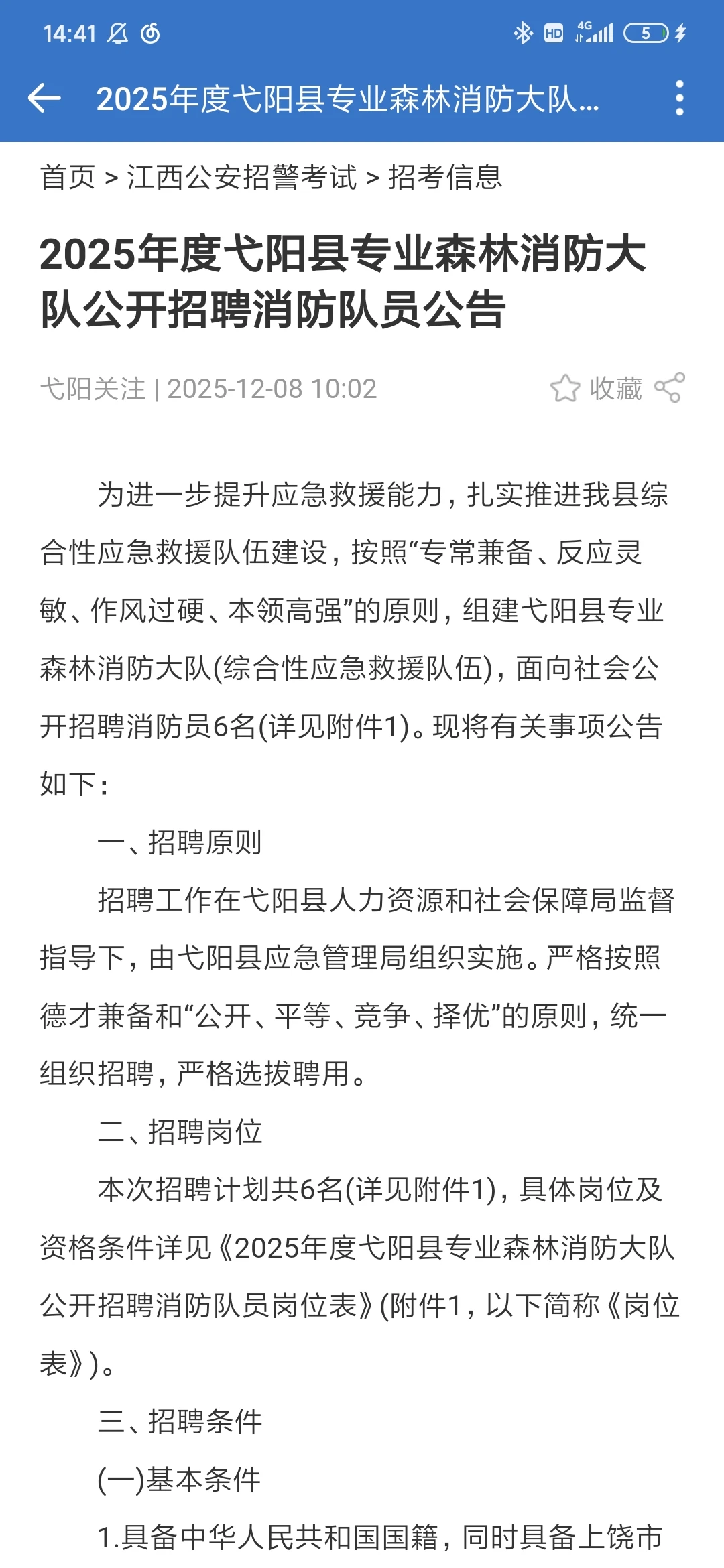 14:41 HD 4G 5

2025年度弋阳县专业森林消防大队...

首页 > 江西公安招警考试 > 招考信息

2025年度弋阳县专业森林消防大队公开招聘消防队员公告

弋阳关注 | 2025-12-08 10:02 收藏

为进一步提升应急救援能力，扎实推进我县综合性应急救援队伍建设，按照“专常兼备、反应灵敏、作风过硬、本领高强”的原则，组建弋阳县专业森林消防大队(综合性应急救援队伍)，面向社会公开招聘消防员6名(详见附件1)。现将有关事项公告如下：

一、招聘原则

招聘工作在弋阳县人力资源和社会保障局监督指导下，由弋阳县应急管理局组织实施。严格按照德才兼备和“公开、平等、竞争、择优”的原则，统一组织招聘，严格选拔聘用。

二、招聘岗位

本次招聘计划共6名(详见附件1)，具体岗位及资格条件详见《2025年度弋阳县专业森林消防大队公开招聘消防队员岗位表》(附件1，以下简称《岗位表》)。

三、招聘条件

(一)基本条件

1.具备中华人民共和国国籍，同时具备上饶市